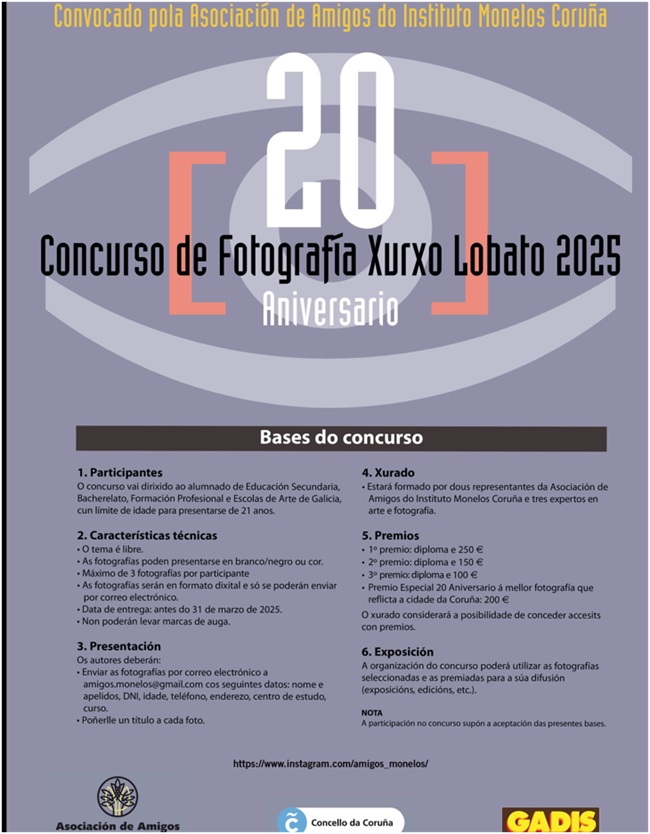 Convocado pola Asociación de Amigos do Instituto Monelos Coruña

20

Concurso de Fotografía Xurxo Lobato 2025

Aniversario

Bases do concurso

1. Participantes
O concurso vai dirixido ao alumnado de Educación Secundaria, Bacherelato, Formación Profesional e Escolas de Arte de Galicia, cun límite de idade para presentarse de 21 anos.

2. Características técnicas
• O tema é libre.
• As fotografías poden presentarse en branco/negro ou cor.
• Máximo de 3 fotografías por participante
• As fotografías serán en formato dixital e só se poderán enviar por correo electrónico.
• Data de entrega: antes do 31 de marzo de 2025.
• Non poderán levar marcas de auga.

3. Presentación
Os autores deberán:
• Enviar as fotografías por correo electrónico a amigos.monelos@gmail.com cos seguintes datos: nome e apelidos, DNI, idade, teléfono, enderezo, centro de estudo, curso.
• Poñerlle un título a cada foto.

4. Xurado
• Estará formado por dous representantes da Asociación de Amigos do Instituto Monelos Coruña e tres expertos en arte e fotografía.

5. Premios
• 1º premio: diploma e 250 €
• 2º premio: diploma e 150 €
• 3º premio: diploma e 100 €
• Premio Especial 20 Aniversario á mellor fotografía que reflicta a cidade da Coruña: 200 €
O xurado considerará a posibilidade de conceder accesits con premios.

6. Exposición
A organización do concurso poderá utilizar as fotografías seleccionadas e as premiadas para a súa difusión (exposicións, edicións, etc.).

NOTA
A participación no concurso supón a aceptación das presentes bases.

https://www.instagram.com/amigos_monelos/

Asociación de Amigos

Concello da Coruña

GADIS